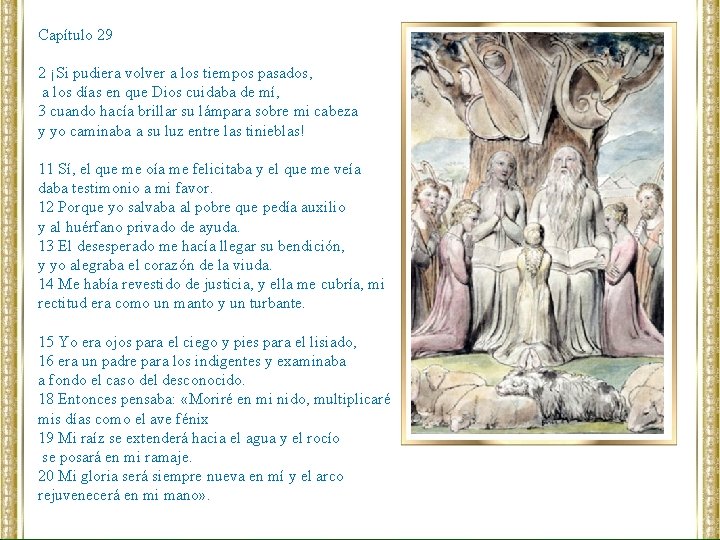 Capítulo 29

2 ¡Si pudiera volver a los tiempos pasados,
a los días en que Dios cuidaba de mí,
3 cuando hacía brillar su lámpara sobre mi cabeza
y yo caminaba a su luz entre las tinieblas!

11 Sí, el que me oía me felicitaba y el que me veía
daba testimonio a mi favor.
12 Porque yo salvaba al pobre que pedía auxilio
y al huérfano privado de ayuda.
13 El desesperado me hacía llegar su bendición,
y yo alegraba el corazón de la viuda.
14 Me había revestido de justicia, y ella me cubría, mi
rectitud era como un manto y un turbante.

15 Yo era ojos para el ciego y pies para el lisiado,
16 era un padre para los indigentes y examinaba
a fondo el caso del desconocido.
18 Entonces pensaba: «Moriré en mi nido, multiplicaré
mis días como el ave fénix
19 Mi raíz se extenderá hacia el agua y el rocío
se posará en mi ramaje.
20 Mi gloria será siempre nueva en mí y el arco
rejuvenecerá en mi mano».